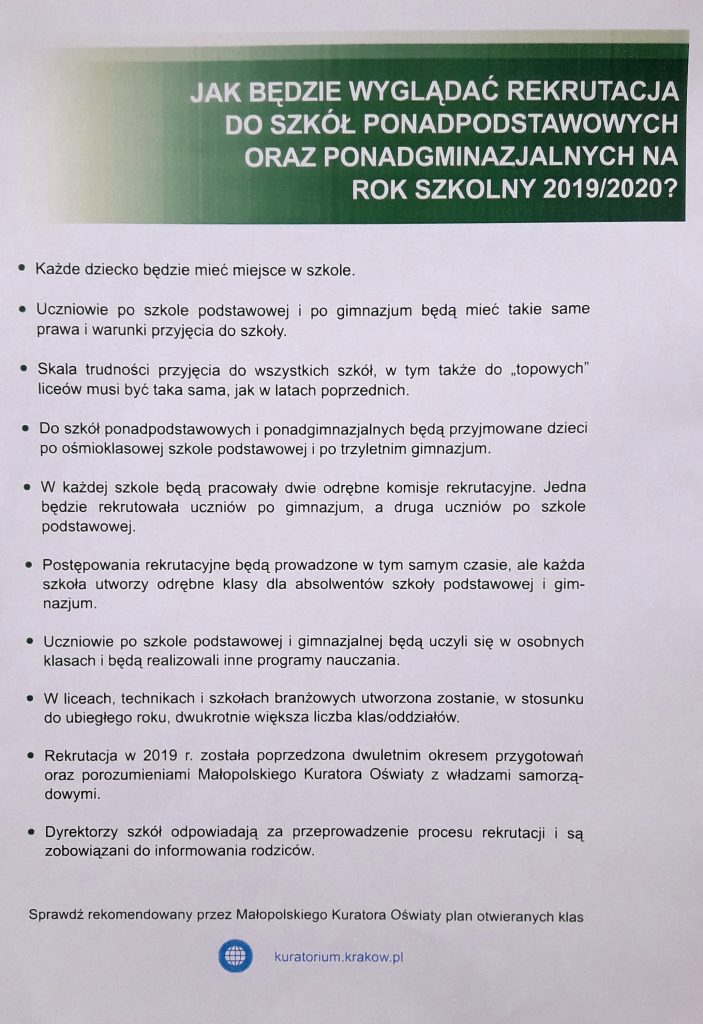 JAK BĘDZIE WYGLĄDAĆ REKRUTACJA DO SZKÓŁ PONADPODSTAWOWYCH ORAZ PONADGMINAZJALNYCH NA ROK SZKOLNY 2019/2020?

• Każde dziecko będzie mieć miejsce w szkole.

• Uczniowie po szkole podstawowej i po gimnazjum będą mieć takie same prawa i warunki przyjęcia do szkoły.

• Skala trudności przyjęcia do wszystkich szkół, w tym także do „topowych" liceów musi być taka sama, jak w latach poprzednich.

• Do szkół ponadpodstawowych i ponadgimnazjalnych będą przyjmowane dzieci po ośmioklasowej szkole podstawowej i po trzyletnim gimnazjum.

• W każdej szkole będą pracowały dwie odrębne komisje rekrutacyjne. Jedna będzie rekrutowała uczniów po gimnazjum, a druga uczniów po szkole podstawowej.

• Postępowania rekrutacyjne będą prowadzone w tym samym czasie, ale każda szkoła utworzy odrębne klasy dla absolwentów szkoły podstawowej i gimnazjum.

• Uczniowie po szkole podstawowej i gimnazjalnej będą uczyli się w osobnych klasach i będą realizowali inne programy nauczania.

• W liceach, technikach i szkołach branżowych utworzona zostanie, w stosunku do ubiegłego roku, dwukrotnie większa liczba klas/oddziałów.

• Rekrutacja w 2019 r. została poprzedzona dwuletnim okresem przygotowań oraz porozumieniami Małopolskiego Kuratora Oświaty z władzami samorządowymi.

• Dyrektorzy szkół odpowiadają za przeprowadzenie procesu rekrutacji i są zobowiązani do informowania rodziców.

Sprawdź rekomendowany przez Małopolskiego Kuratora Oświaty plan otwieranych klas

kuratorium.krakow.pl